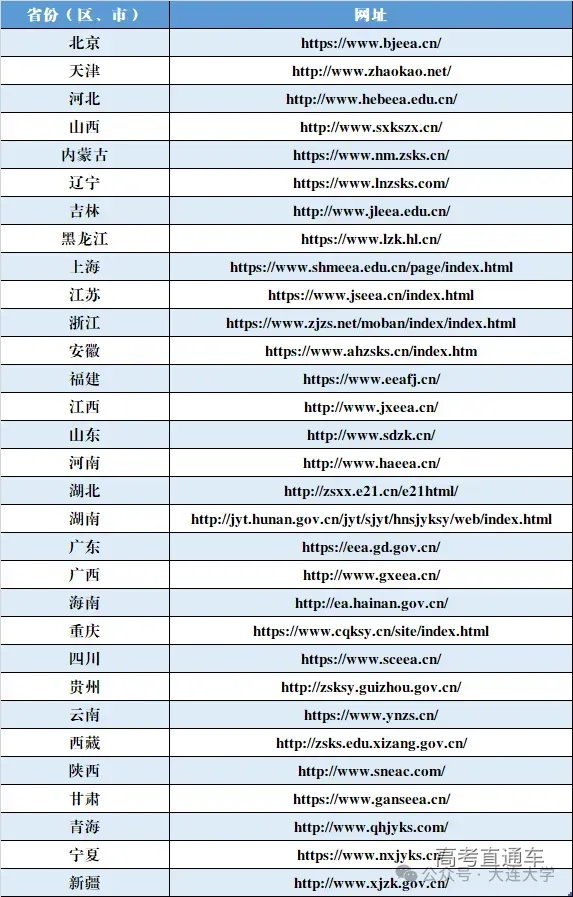 | 省份（区、市） | 网址 |
|---|---|
| 北京 | https://www.bjeea.cn/ |
| 天津 | http://www.zhaokao.net/ |
| 河北 | http://www.hebeea.edu.cn/ |
| 山西 | http://www.sxkszx.cn/ |
| 内蒙古 | https://www.nm.zsks.cn/ |
| 辽宁 | https://www.lnzsks.com/ |
| 吉林 | http://www.jleea.edu.cn/ |
| 黑龙江 | https://www.lzk.hl.cn/ |
| 上海 | https://www.shmeea.edu.cn/page/index.html |
| 江苏 | https://www.jseea.cn/index.html |
| 浙江 | https://www.zjzs.net/moban/index/index.html |
| 安徽 | https://www.ahzsks.cn/index.htm |
| 福建 | https://www.eeafj.cn/ |
| 江西 | http://www.jxeea.cn/ |
| 山东 | http://www.sdzk.cn/ |
| 河南 | http://www.haeea.cn/ |
| 湖北 | http://zsxx.e21.cn/e21html/ |
| 湖南 | http://jyt.hunan.gov.cn/jyt/sjyt/hnsjyksy/web/index.html |
| 广东 | https://eea.gd.gov.cn/ |
| 广西 | http://www.gxeea.cn/ |
| 海南 | http://ea.hainan.gov.cn/ |
| 重庆 | https://www.cqksy.cn/site/index.html |
| 四川 | https://www.sceea.cn/ |
| 贵州 | http://zsksy.guizhou.gov.cn/ |
| 云南 | https://www.ynzs.cn/ |
| 西藏 | http://zsks.edu.xizang.gov.cn/ |
| 陕西 | http://www.sneac.com/ |
| 甘肃 | https://www.ganseea.cn/ |
| 青海 | http://www.qhjyks.com/ |
| 宁夏 | https://www.nxjyks.cn/ |
| 新疆 | http://www.xjzk.gov.cn/ |

高考直通车
公众号 · 大连大学